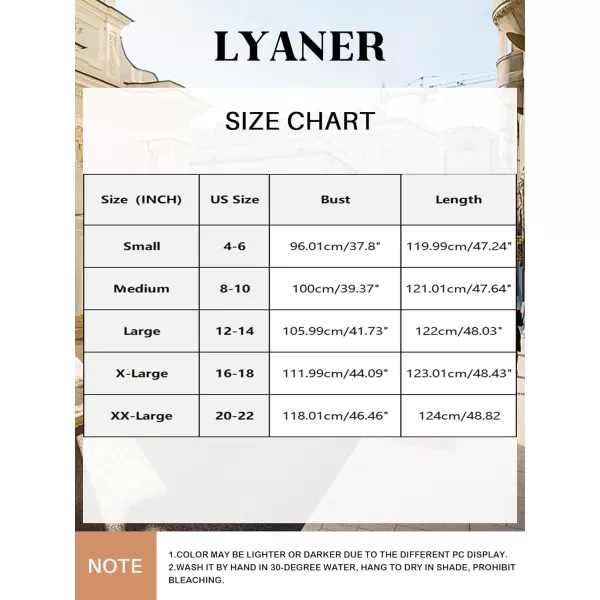 LYANER

SIZE CHART

| Size (INCH) | US Size | Bust | Length |
|---|---|---|---|
| Small | 4-6 | 96.01cm/37.8" | 119.99cm/47.24" |
| Medium | 8-10 | 100cm/39.37" | 121.01cm/47.64" |
| Large | 12-14 | 105.99cm/41.73" | 122cm/48.03" |
| X-Large | 16-18 | 111.99cm/44.09" | 123.01cm/48.43" |
| XX-Large | 20-22 | 118.01cm/46.46" | 124cm/48.82 |

NOTE

1.COLOR MAY BE LIGHTER OR DARKER DUE TO THE DIFFERENT PC DISPLAY.
2.WASH IT BY HAND IN 30-DEGREE WATER, HANG TO DRY IN SHADE, PROHIBIT BLEACHING.